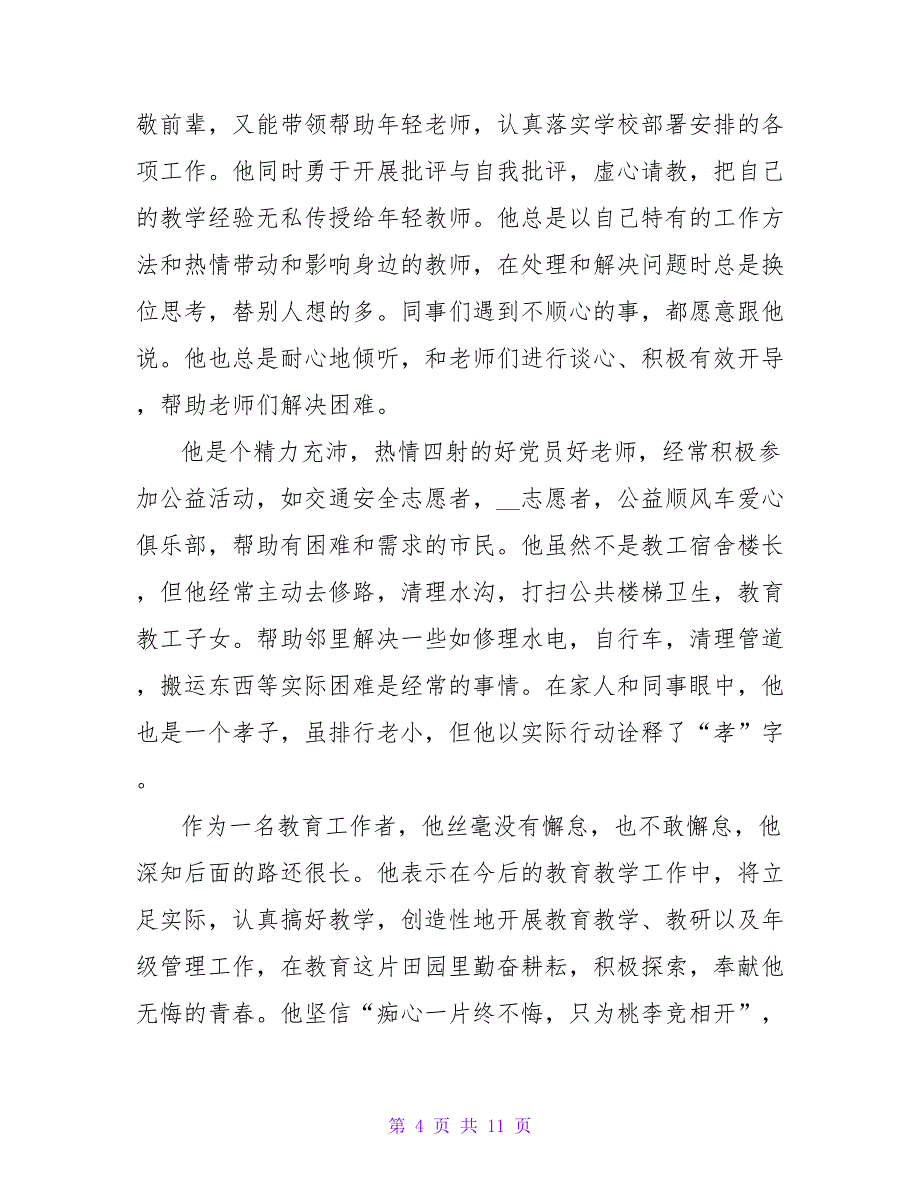 敬前辈，又能带领帮助年轻老师，认真落实学校部署安排的各项工作。他同时勇于开展批评与自我批评，虚心请教，把自己的教学经验无私传授给年轻教师。他总是以自己特有的工作方法和热情带动和影响身边的教师，在处理和解决问题时总是换位思考，替别人想的多。同事们遇到不顺心的事，都愿意跟他说。他也总是耐心地倾听，和老师们进行谈心、积极有效开导，帮助老师们解决困难。

他是个精力充沛，热情四射的好党员好老师，经常积极参加公益活动，如交通安全志愿者，__志愿者，公益顺风车爱心俱乐部，帮助有困难和需求的市民。他虽然不是教工宿舍楼长，但他经常主动去修路，清理水沟，打扫公共楼梯卫生，教育教工子女。帮助邻里解决一些如修理水电，自行车，清理管道，搬运东西等实际困难是经常的事情。在家人和同事眼中，他也是一个孝子，虽排行老小，但他以实际行动诠释了“孝”字。

作为一名教育工作者，他丝毫没有懈怠，也不敢懈怠，他深知后面的路还很长。他表示在今后的教育教学工作中，将立足实际，认真搞好教学，创造性地开展教育教学、教研以及年级管理工作，在教育这片田园里勤奋耕耘，积极探索，奉献他无悔的青春。他坚信“痴心一片终不悔，只为桃李竞相开”，

第 4 页 共 11 页